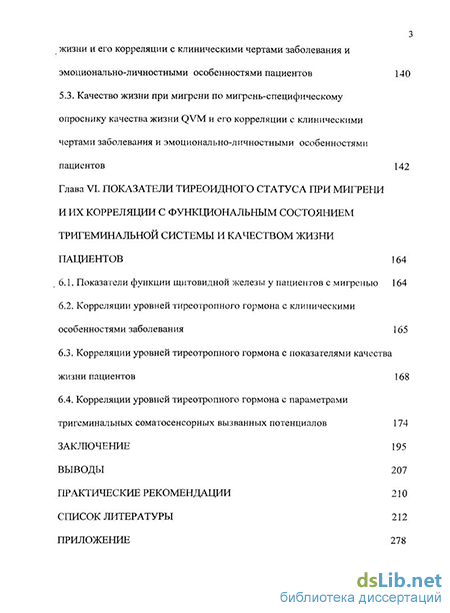 3

жизни и его корреляции с клиническими чертами заболевания и эмоционально-личностными особенностями пациентов 140

5.3. Качество жизни при мигрени по мигрень-специфическому опроснику качества жизни QVM и его корреляции с клиническими чертами заболевания и эмоционально-личностными особенностями пациентов 142

Глава VI. ПОКАЗАТЕЛИ ТИРЕОИДНОГО СТАТУСА ПРИ МИГРЕНИ И ИХ КОРРЕЛЯЦИИ С ФУНКЦИОНАЛЬНЫМ СОСТОЯНИЕМ ТРИГЕМИНАЛЬНОЙ СИСТЕМЫ И КАЧЕСТВОМ ЖИЗНИ ПАЦИЕНТОВ 164

6.1. Показатели функции щитовидной железы у пациентов с мигренью 164

6.2. Корреляции уровней тиреотропного гормона с клиническими особенностями заболевания 165

6.3. Корреляции уровней тиреотропного гормона с показателями качества жизни пациентов 168

6.4. Корреляции уровней тиреотропного гормона с параметрами тригеминальных соматосенсорных вызванных потенциалов 174

ЗАКЛЮЧЕНИЕ 195

ВЫВОДЫ 207

ПРАКТИЧЕСКИЕ РЕКОМЕНДАЦИИ 210

СПИСОК ЛИТЕРАТУРЫ 212

ПРИЛОЖЕНИЕ 278

dsLib.net
библиотека диссертаций